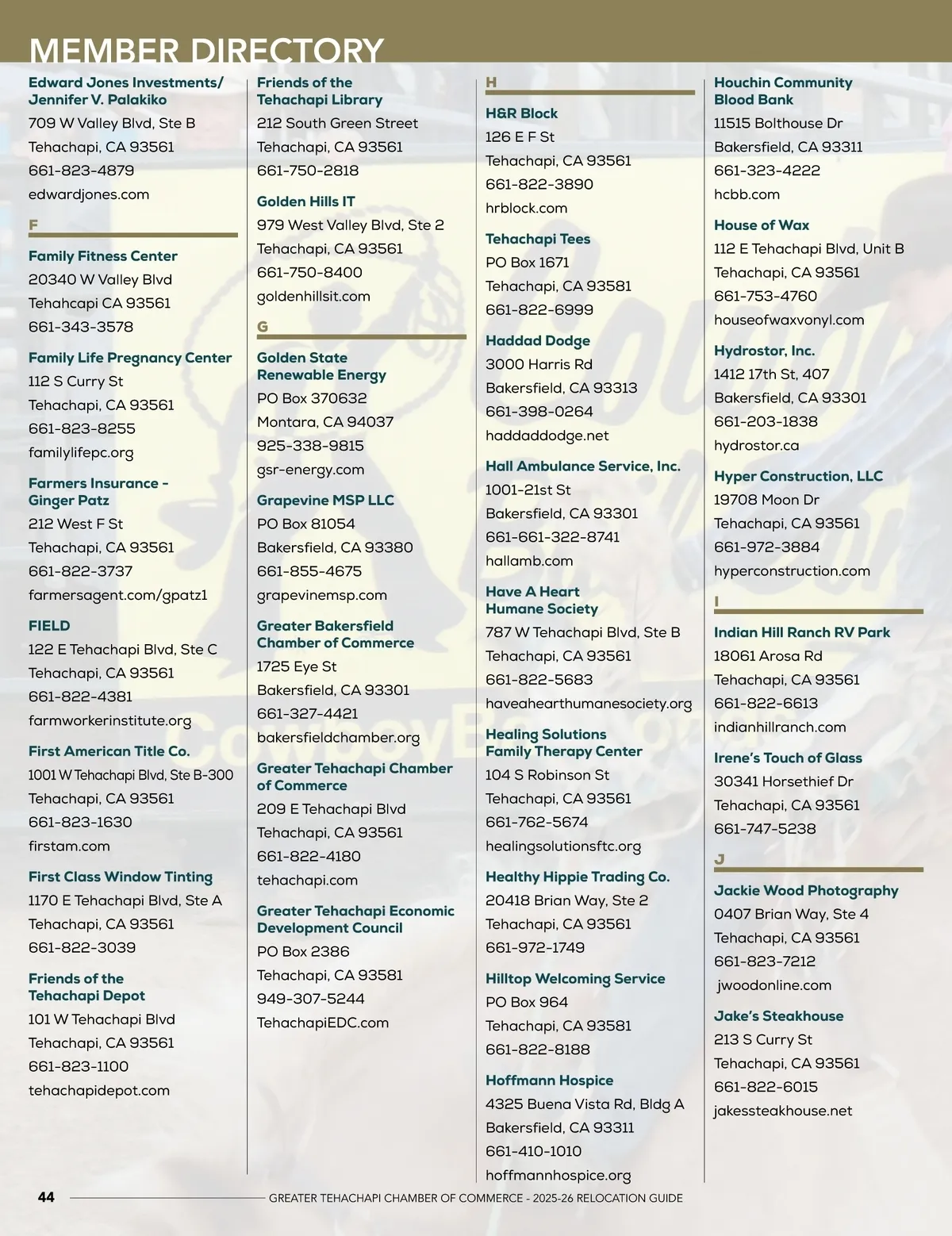 MEMBER DIRECTORY

Edward Jones Investments/ Jennifer V. Palakiko
709 W Valley Blvd, Ste B
Tehachapi, CA 93561
661-823-4879
edwardjones.com

F

Family Fitness Center
20340 W Valley Blvd
Tehahcapi CA 93561
661-343-3578

Family Life Pregnancy Center
112 S Curry St
Tehachapi, CA 93561
661-823-8255
familylifepc.org

Farmers Insurance - Ginger Patz
212 West F St
Tehachapi, CA 93561
661-822-3737
farmersagent.com/gpatz1

FIELD
122 E Tehachapi Blvd, Ste C
Tehachapi, CA 93561
661-822-4381
farmworkerinstitute.org

First American Title Co.
1001 W Tehachapi Blvd, Ste B-300
Tehachapi, CA 93561
661-823-1630
firstam.com

First Class Window Tinting
1170 E Tehachapi Blvd, Ste A
Tehachapi, CA 93561
661-822-3039

Friends of the Tehachapi Depot
101 W Tehachapi Blvd
Tehachapi, CA 93561
661-823-1100
tehachapidepot.com

Friends of the Tehachapi Library
212 South Green Street
Tehachapi, CA 93561
661-750-2818

Golden Hills IT
979 West Valley Blvd, Ste 2
Tehachapi, CA 93561
661-750-8400
goldenhillsit.com

G

Golden State Renewable Energy
PO Box 370632
Montara, CA 94037
925-338-9815
gsr-energy.com

Grapevine MSP LLC
PO Box 81054
Bakersfield, CA 93380
661-855-4675
grapevinemsp.com

Greater Bakersfield Chamber of Commerce
1725 Eye St
Bakersfield, CA 93301
661-327-4421
bakersfieldchamber.org

Greater Tehachapi Chamber of Commerce
209 E Tehachapi Blvd
Tehachapi, CA 93561
661-822-4180
tehachapi.com

Greater Tehachapi Economic Development Council
PO Box 2386
Tehachapi, CA 93581
949-307-5244
TehachapiEDC.com

H

H&R Block
126 E F St
Tehachapi, CA 93561
661-822-3890
hrblock.com

Tehachapi Tees
PO Box 1671
Tehachapi, CA 93581
661-822-6999

Haddad Dodge
3000 Harris Rd
Bakersfield, CA 93313
661-398-0264
haddaddodge.net

Hall Ambulance Service, Inc.
1001-21st St
Bakersfield, CA 93301
661-661-322-8741
hallamb.com

Have A Heart Humane Society
787 W Tehachapi Blvd, Ste B
Tehachapi, CA 93561
661-822-5683
haveahearthumanesociety.org

Healing Solutions Family Therapy Center
104 S Robinson St
Tehachapi, CA 93561
661-762-5674
healingsolutionsftc.org

Healthy Hippie Trading Co.
20418 Brian Way, Ste 2
Tehachapi, CA 93561
661-972-1749

Hilltop Welcoming Service
PO Box 964
Tehachapi, CA 93581
661-822-8188

Hoffmann Hospice
4325 Buena Vista Rd, Bldg A
Bakersfield, CA 93311
661-410-1010
hoffmannhospice.org

Houchin Community Blood Bank
11515 Bolthouse Dr
Bakersfield, CA 93311
661-323-4222
hcbb.com

House of Wax
112 E Tehachapi Blvd, Unit B
Tehachapi, CA 93561
661-753-4760
houseofwaxvonyl.com

Hydrostor, Inc.
1412 17th St, 407
Bakersfield, CA 93301
661-203-1838
hydrostor.ca

Hyper Construction, LLC
19708 Moon Dr
Tehachapi, CA 93561
661-972-3884
hyperconstruction.com

I

Indian Hill Ranch RV Park
18061 Arosa Rd
Tehachapi, CA 93561
661-822-6613
indianhillranch.com

Irene's Touch of Glass
30341 Horsethief Dr
Tehachapi, CA 93561
661-747-5238

J

Jackie Wood Photography
0407 Brian Way, Ste 4
Tehachapi, CA 93561
661-823-7212
jwoodonline.com

Jake's Steakhouse
213 S Curry St
Tehachapi, CA 93561
661-822-6015
jakessteakhouse.net

44 GREATER TEHACHAPI CHAMBER OF COMMERCE - 2025-26 RELOCATION GUIDE